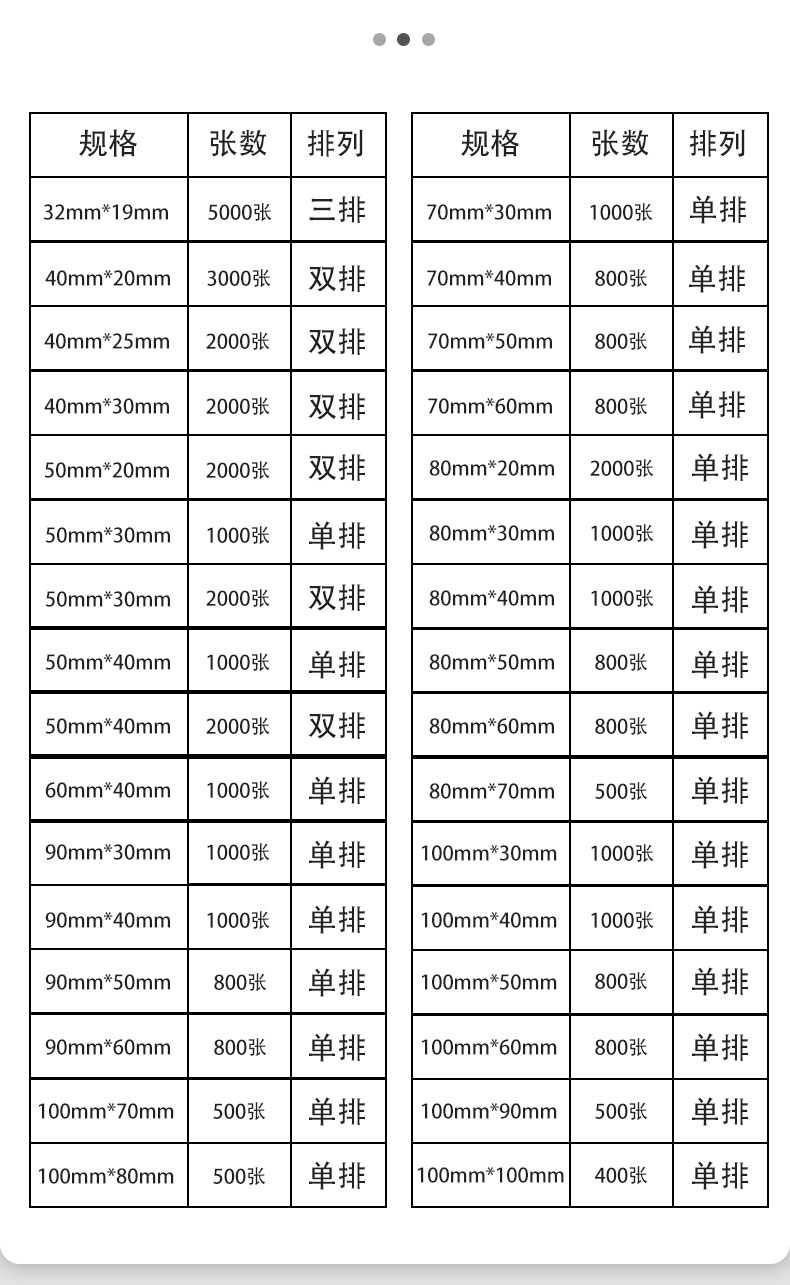 | 规格 | 张数 | 排列 |
|---|---|---|
| 32mm*19mm | 5000张 | 三排 |
| 40mm*20mm | 3000张 | 双排 |
| 40mm*25mm | 2000张 | 双排 |
| 40mm*30mm | 2000张 | 双排 |
| 50mm*20mm | 2000张 | 双排 |
| 50mm*30mm | 1000张 | 单排 |
| 50mm*30mm | 2000张 | 双排 |
| 50mm*40mm | 1000张 | 单排 |
| 50mm*40mm | 2000张 | 双排 |
| 60mm*40mm | 1000张 | 单排 |
| 90mm*30mm | 1000张 | 单排 |
| 90mm*40mm | 1000张 | 单排 |
| 90mm*50mm | 800张 | 单排 |
| 90mm*60mm | 800张 | 单排 |
| 100mm*70mm | 500张 | 单排 |
| 100mm*80mm | 500张 | 单排 |

| 规格 | 张数 | 排列 |
|---|---|---|
| 70mm*30mm | 1000张 | 单排 |
| 70mm*40mm | 800张 | 单排 |
| 70mm*50mm | 800张 | 单排 |
| 70mm*60mm | 800张 | 单排 |
| 80mm*20mm | 2000张 | 单排 |
| 80mm*30mm | 1000张 | 单排 |
| 80mm*40mm | 1000张 | 单排 |
| 80mm*50mm | 800张 | 单排 |
| 80mm*60mm | 800张 | 单排 |
| 80mm*70mm | 500张 | 单排 |
| 100mm*30mm | 1000张 | 单排 |
| 100mm*40mm | 1000张 | 单排 |
| 100mm*50mm | 800张 | 单排 |
| 100mm*60mm | 800张 | 单排 |
| 100mm*90mm | 500张 | 单排 |
| 100mm*100mm | 400张 | 单排 |